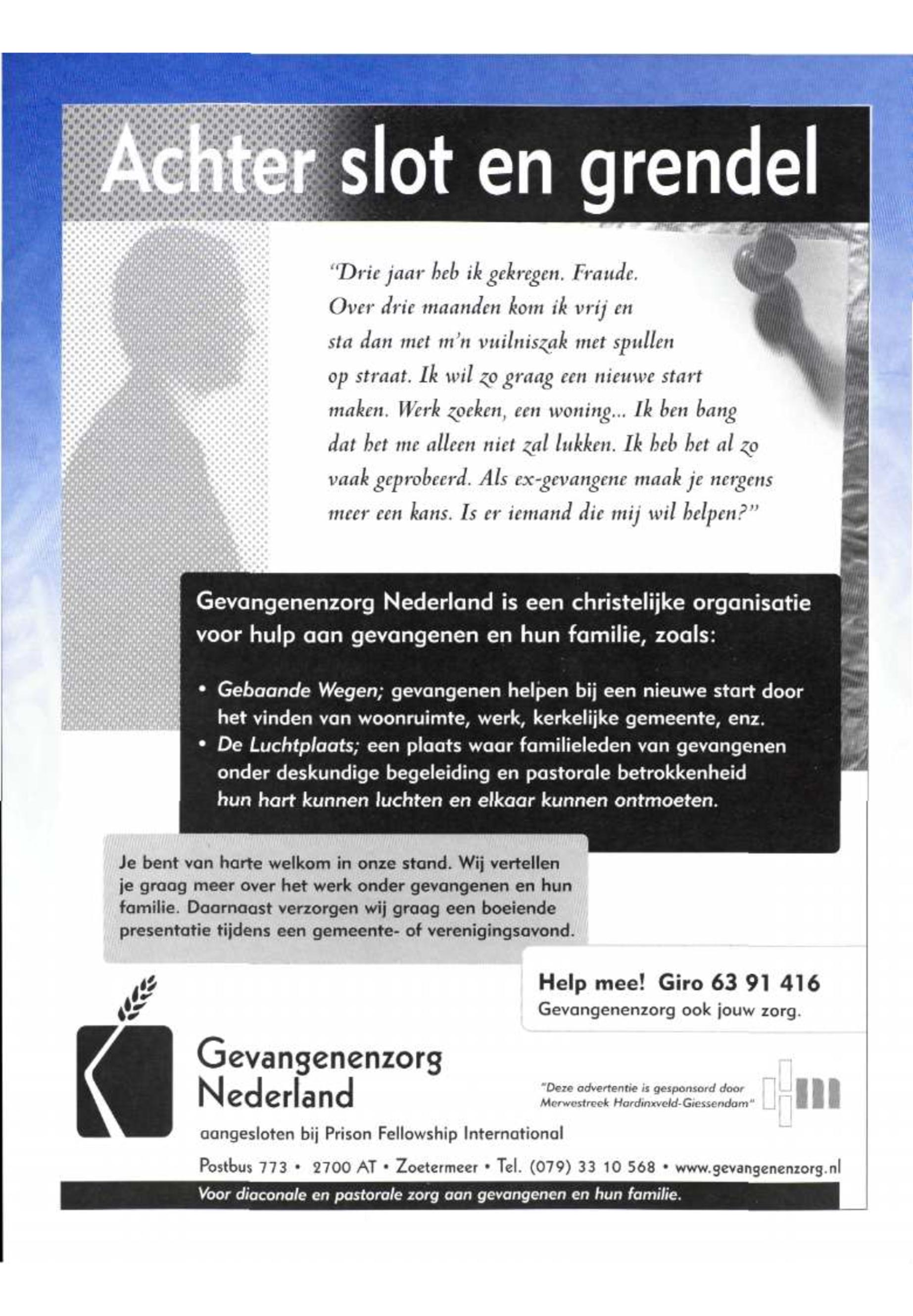 Achter slot en grendel

"Drie jaar heb ik gekregen. Fraude. Over drie maanden kom ik vrij en sta dan met m'n vuilniszak met spullen op straat. Ik wil zo graag een nieuwe start maken. Werk zoeken, een woning... Ik ben bang dat het me alleen niet zal lukken. Ik heb het al zo vaak geprobeerd. Als ex-gevangene maak je nergens meer een kans. Is er iemand die mij wil helpen?"

Gevangenenzorg Nederland is een christelijke organisatie voor hulp aan gevangenen en hun familie, zoals:

• Gebaande Wegen; gevangenen helpen bij een nieuwe start door het vinden van woonruimte, werk, kerkelijke gemeente, enz.
• De Luchtplaats; een plaats waar familieleden van gevangenen onder deskundige begeleiding en pastorale betrokkenheid hun hart kunnen luchten en elkaar kunnen ontmoeten.

Je bent van harte welkom in onze stand. Wij vertellen je graag meer over het werk onder gevangenen en hun familie. Daarnaast verzorgen wij graag een boeiende presentatie tijdens een gemeente- of verenigingsavond.

Help mee! Giro 63 91 416
Gevangenenzorg ook jouw zorg.

Gevangenenzorg Nederland

"Deze advertentie is gesponsord door Merwestreek Hardinxveld-Giessendam"

aangesloten bij Prison Fellowship International

Postbus 773 • 2700 AT • Zoetermeer • Tel. (079) 33 10 568 • www.gevangenenzorg.nl

Voor diaconale en pastorale zorg aan gevangenen en hun familie.